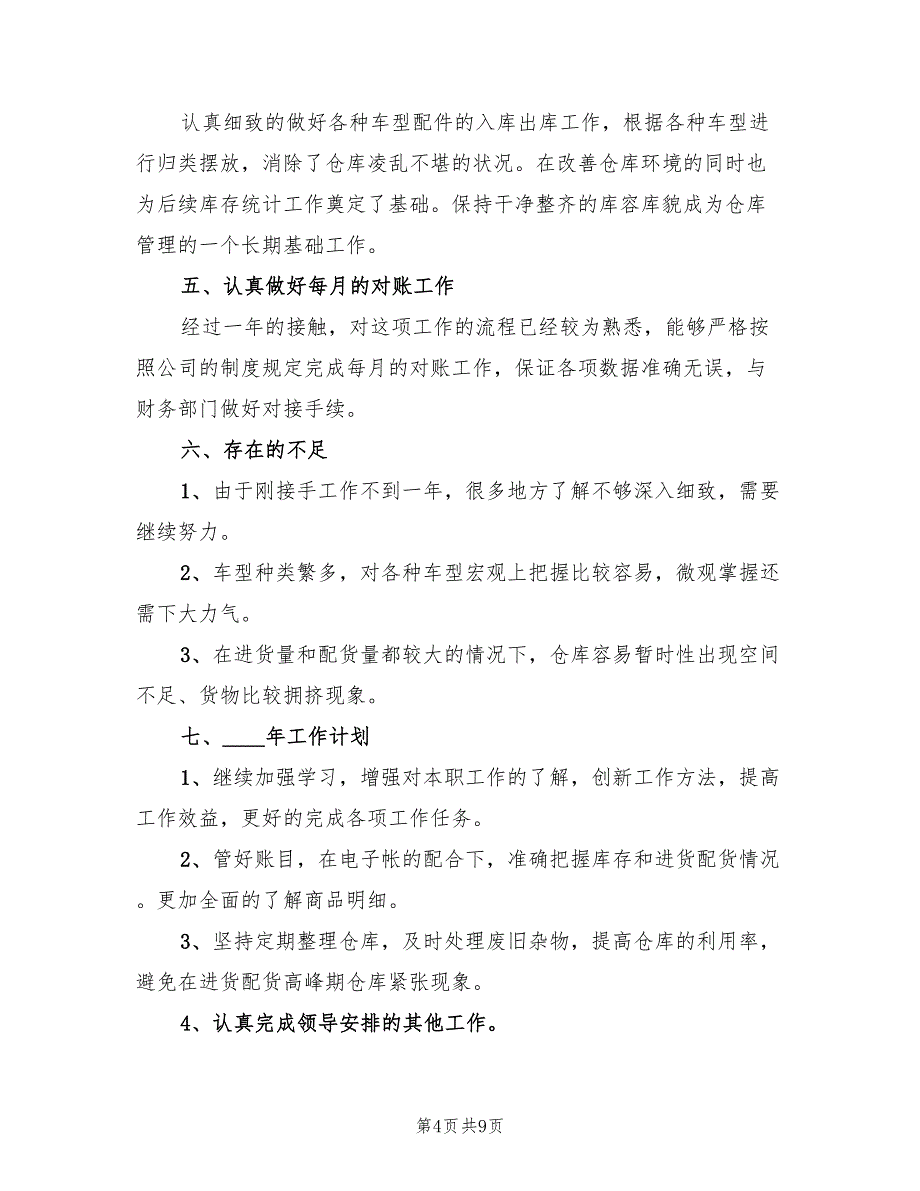 认真细致的做好各种车型配件的入库出库工作，根据各种车型进行归类摆放，消除了仓库凌乱不堪的状况。在改善仓库环境的同时也为后续库存统计工作奠定了基础。保持干净整齐的库容库貌成为仓库管理的一个长期基础工作。

五、认真做好每月的对账工作

经过一年的接触，对这项工作的流程已经较为熟悉，能够严格按照公司的制度规定完成每月的对账工作，保证各项数据准确无误，与财务部门做好对接手续。

六、存在的不足

1、由于刚接手工作不到一年，很多地方了解不够深入细致，需要继续努力。

2、车型种类繁多，对各种车型宏观上把握比较容易，微观掌握还需下大力气。

3、在进货量和配货量都较大的情况下，仓库容易暂时性出现空间不足、货物比较拥挤现象。

七、____年工作计划

1、继续加强学习，增强对本职工作的了解，创新工作方法，提高工作效益，更好的完成各项工作任务。

2、管好账目，在电子帐的配合下，准确把握库存和进货配货情况。更加全面的了解商品明细。

3、坚持定期整理仓库，及时处理废旧杂物，提高仓库的利用率，避免在进货配货高峰期仓库紧张现象。

4、认真完成领导安排的其他工作。

第4页 共9页